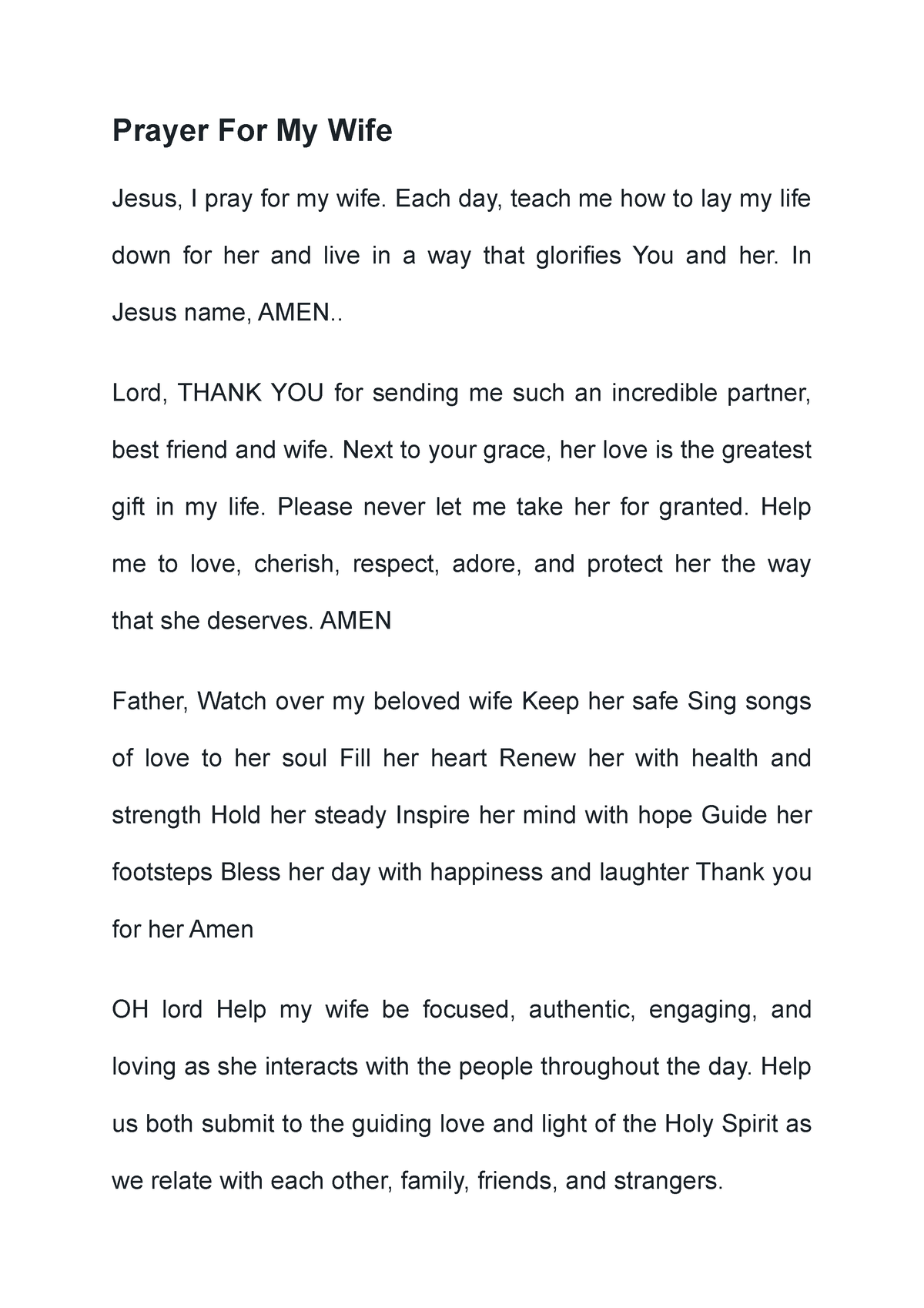 Prayer For My Wife

Jesus, I pray for my wife. Each day, teach me how to lay my life down for her and live in a way that glorifies You and her. In Jesus name, AMEN..

Lord, THANK YOU for sending me such an incredible partner, best friend and wife. Next to your grace, her love is the greatest gift in my life. Please never let me take her for granted. Help me to love, cherish, respect, adore, and protect her the way that she deserves. AMEN

Father, Watch over my beloved wife Keep her safe Sing songs of love to her soul Fill her heart Renew her with health and strength Hold her steady Inspire her mind with hope Guide her footsteps Bless her day with happiness and laughter Thank you for her Amen

OH lord Help my wife be focused, authentic, engaging, and loving as she interacts with the people throughout the day. Help us both submit to the guiding love and light of the Holy Spirit as we relate with each other, family, friends, and strangers.